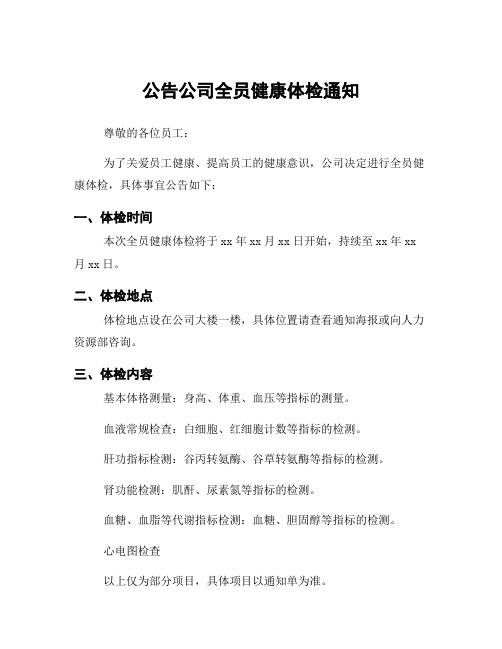 公告公司全员健康体检通知

尊敬的各位员工：

为了关爱员工健康、提高员工的健康意识，公司决定进行全员健康体检，具体事宜公告如下：

一、体检时间

本次全员健康体检将于 xx 年 xx 月 xx 日开始，持续至 xx 年 xx 月 xx 日。

二、体检地点

体检地点设在公司大楼一楼，具体位置请查看通知海报或向人力资源部咨询。

三、体检内容

基本体格测量：身高、体重、血压等指标的测量。

血液常规检查：白细胞、红细胞计数等指标的检测。

肝功指标检测：谷丙转氨酶、谷草转氨酶等指标的检测。

肾功能检测：肌酐、尿素氮等指标的检测。

血糖、血脂等代谢指标检测：血糖、胆固醇等指标的检测。

心电图检查

以上仅为部分项目，具体项目以通知单为准。